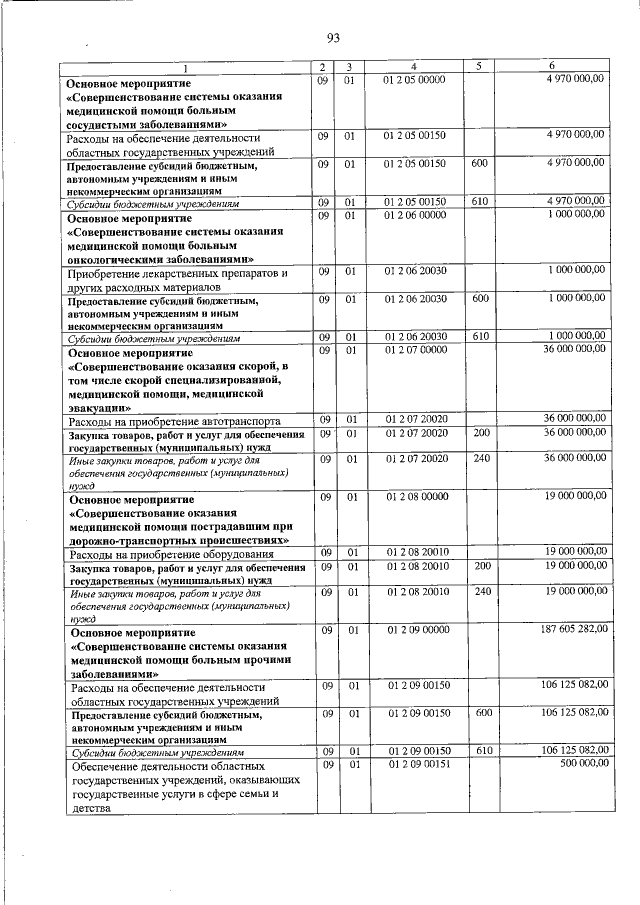 93

| 1 | 2 | 3 | 4 | 5 | 6 |
|---|---|---|---|---|---|
| Основное мероприятие «Совершенствование системы оказания медицинской помощи больным сосудистыми заболеваниями» | 09 | 01 | 01 2 05 00000 | | 4 970 000,00 |
| Расходы на обеспечение деятельности областных государственных учреждений | 09 | 01 | 01 2 05 00150 | | 4 970 000,00 |
| Предоставление субсидий бюджетным, автономным учреждениям и иным некоммерческим организациям | 09 | 01 | 01 2 05 00150 | 600 | 4 970 000,00 |
| Субсидии бюджетным учреждениям | 09 | 01 | 01 2 05 00150 | 610 | 4 970 000,00 |
| Основное мероприятие «Совершенствование системы оказания медицинской помощи больным онкологическими заболеваниями» | 09 | 01 | 01 2 06 00000 | | 1 000 000,00 |
| Приобретение лекарственных препаратов и других расходных материалов | 09 | 01 | 01 2 06 20030 | | 1 000 000,00 |
| Предоставление субсидий бюджетным, автономным учреждениям и иным некоммерческим организациям | 09 | 01 | 01 2 06 20030 | 600 | 1 000 000,00 |
| Субсидии бюджетным учреждениям | 09 | 01 | 01 2 06 20030 | 610 | 1 000 000,00 |
| Основное мероприятие «Совершенствование оказания скорой, в том числе скорой специализированной, медицинской помощи, медицинской эвакуации» | 09 | 01 | 01 2 07 00000 | | 36 000 000,00 |
| Расходы на приобретение автотранспорта | 09 | 01 | 01 2 07 20020 | | 36 000 000,00 |
| Закупка товаров, работ и услуг для обеспечения государственных (муниципальных) нужд | 09 | 01 | 01 2 07 20020 | 200 | 36 000 000,00 |
| Иные закупки товаров, работ и услуг для обеспечения государственных (муниципальных) нужд | 09 | 01 | 01 2 07 20020 | 240 | 36 000 000,00 |
| Основное мероприятие «Совершенствование оказания медицинской помощи пострадавшим при дорожно-транспортных происшествиях» | 09 | 01 | 01 2 08 00000 | | 19 000 000,00 |
| Расходы на приобретение оборудования | 09 | 01 | 01 2 08 20010 | | 19 000 000,00 |
| Закупка товаров, работ и услуг для обеспечения государственных (муниципальных) нужд | 09 | 01 | 01 2 08 20010 | 200 | 19 000 000,00 |
| Иные закупки товаров, работ и услуг для обеспечения государственных (муниципальных) нужд | 09 | 01 | 01 2 08 20010 | 240 | 19 000 000,00 |
| Основное мероприятие «Совершенствование системы оказания медицинской помощи больным прочими заболеваниями» | 09 | 01 | 01 2 09 00000 | | 187 605 282,00 |
| Расходы на обеспечение деятельности областных государственных учреждений | 09 | 01 | 01 2 09 00150 | | 106 125 082,00 |
| Предоставление субсидий бюджетным, автономным учреждениям и иным некоммерческим организациям | 09 | 01 | 01 2 09 00150 | 600 | 106 125 082,00 |
| Субсидии бюджетным учреждениям | 09 | 01 | 01 2 09 00150 | 610 | 106 125 082,00 |
| Обеспечение деятельности областных государственных учреждений, оказывающих государственные услуги в сфере семьи и детства | 09 | 01 | 01 2 09 00151 | | 500 000,00 |